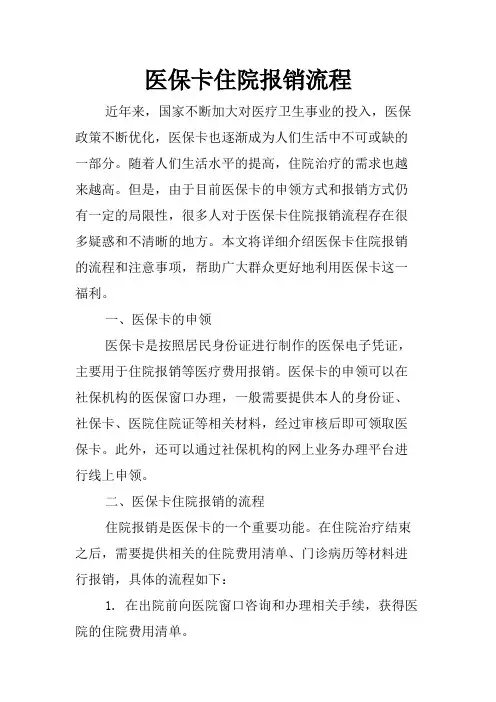 医保卡住院报销流程

近年来，国家不断加大对医疗卫生事业的投入，医保政策不断优化，医保卡也逐渐成为人们生活中不可或缺的一部分。随着人们生活水平的提高，住院治疗的需求也越来越高。但是，由于目前医保卡的申领方式和报销方式仍有一定的局限性，很多人对于医保卡住院报销流程存在很多疑惑和不清晰的地方。本文将详细介绍医保卡住院报销的流程和注意事项，帮助广大群众更好地利用医保卡这一福利。

一、医保卡的申领

医保卡是按照居民身份证进行制作的医保电子凭证，主要用于住院报销等医疗费用报销。医保卡的申领可以在社保机构的医保窗口办理，一般需要提供本人的身份证、社保卡、医院住院证等相关材料，经过审核后即可领取医保卡。此外，还可以通过社保机构的网上业务办理平台进行线上申领。

二、医保卡住院报销的流程

住院报销是医保卡的一个重要功能。在住院治疗结束之后，需要提供相关的住院费用清单、门诊病历等材料进行报销，具体的流程如下：

1. 在出院前向医院窗口咨询和办理相关手续，获得医院的住院费用清单。